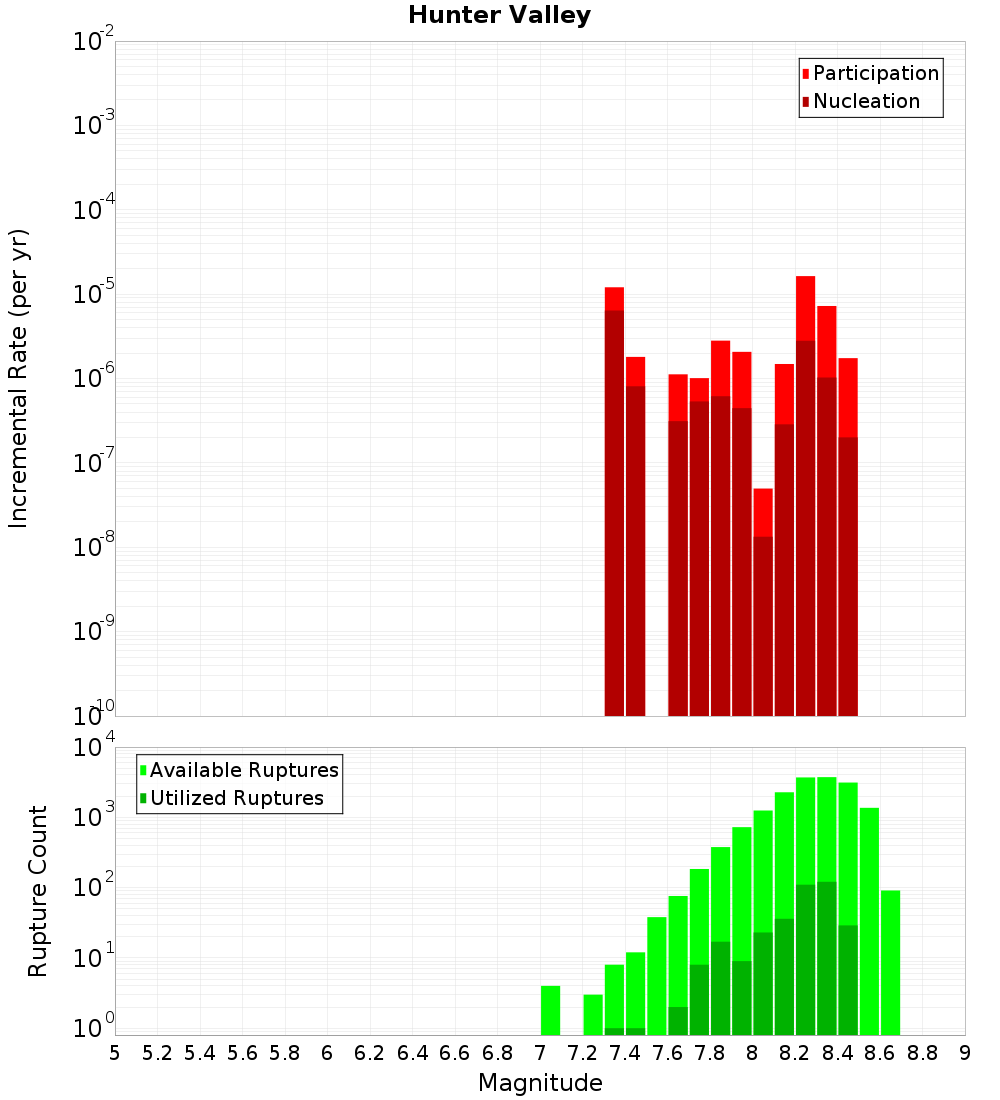 Hunter Valley

Participation
Nucleation

Incremental Rate (per yr)

$10^{-2}$
$10^{-3}$
$10^{-4}$
$10^{-5}$
$10^{-6}$
$10^{-7}$
$10^{-8}$
$10^{-9}$
$10^{-10}$

Available Ruptures
Utilized Ruptures

Rupture Count

$10^{4}$
$10^{3}$
$10^{2}$
$10^{1}$
$10^{0}$

5 5.2 5.4 5.6 5.8 6 6.2 6.4 6.6 6.8 7 7.2 7.4 7.6 7.8 8 8.2 8.4 8.6 8.8 9

Magnitude